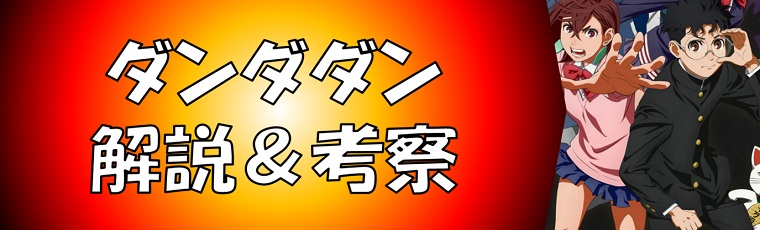 ダンダダン
解説＆考察